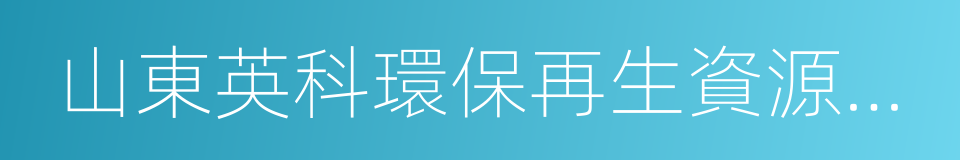 山東英科環保再生資源...